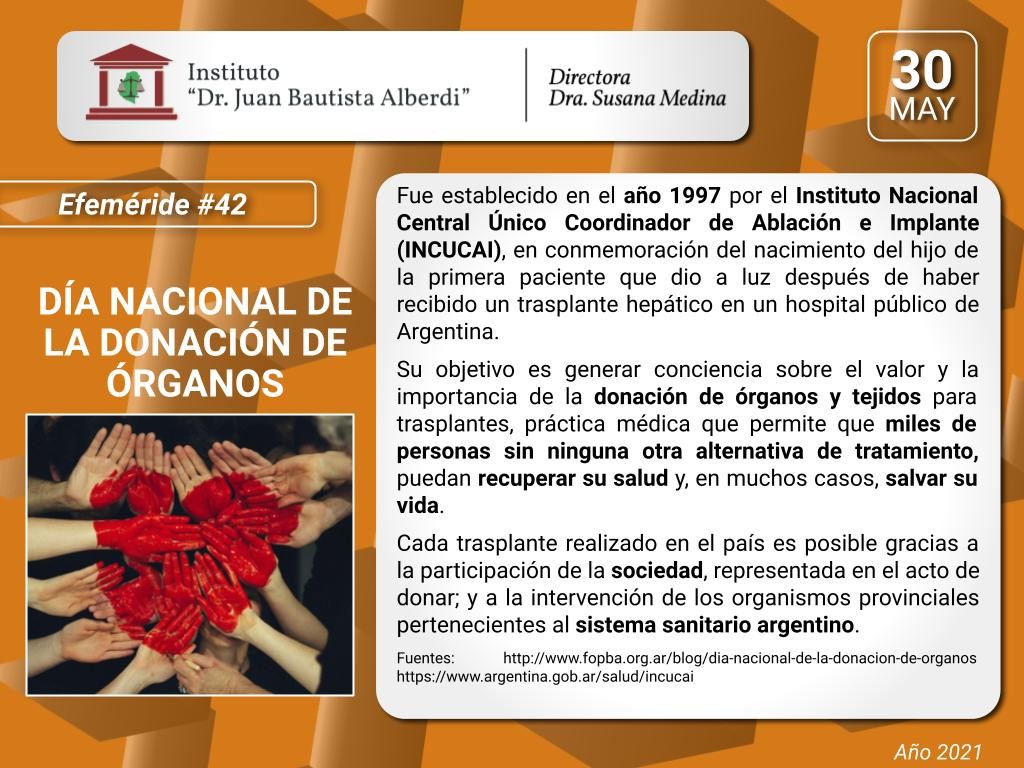 Instituto
"Dr. Juan Bautista Alberdi"

Directora
Dra. Susana Medina

30
MAY

Efeméride #42

DÍA NACIONAL DE LA DONACIÓN DE ÓRGANOS

Fue establecido en el año 1997 por el Instituto Nacional Central Único Coordinador de Ablación e Implante (INCUCAI), en conmemoración del nacimiento del hijo de la primera paciente que dio a luz después de haber recibido un trasplante hepático en un hospital público de Argentina.

Su objetivo es generar conciencia sobre el valor y la importancia de la donación de órganos y tejidos para trasplantes, práctica médica que permite que miles de personas sin ninguna otra alternativa de tratamiento, puedan recuperar su salud y, en muchos casos, salvar su vida.

Cada trasplante realizado en el país es posible gracias a la participación de la sociedad, representada en el acto de donar; y a la intervención de los organismos provinciales pertenecientes al sistema sanitario argentino.

Fuentes: http://www.fopba.org.ar/blog/dia-nacional-de-la-donacion-de-organos
https://www.argentina.gob.ar/salud/incucai

Año 2021